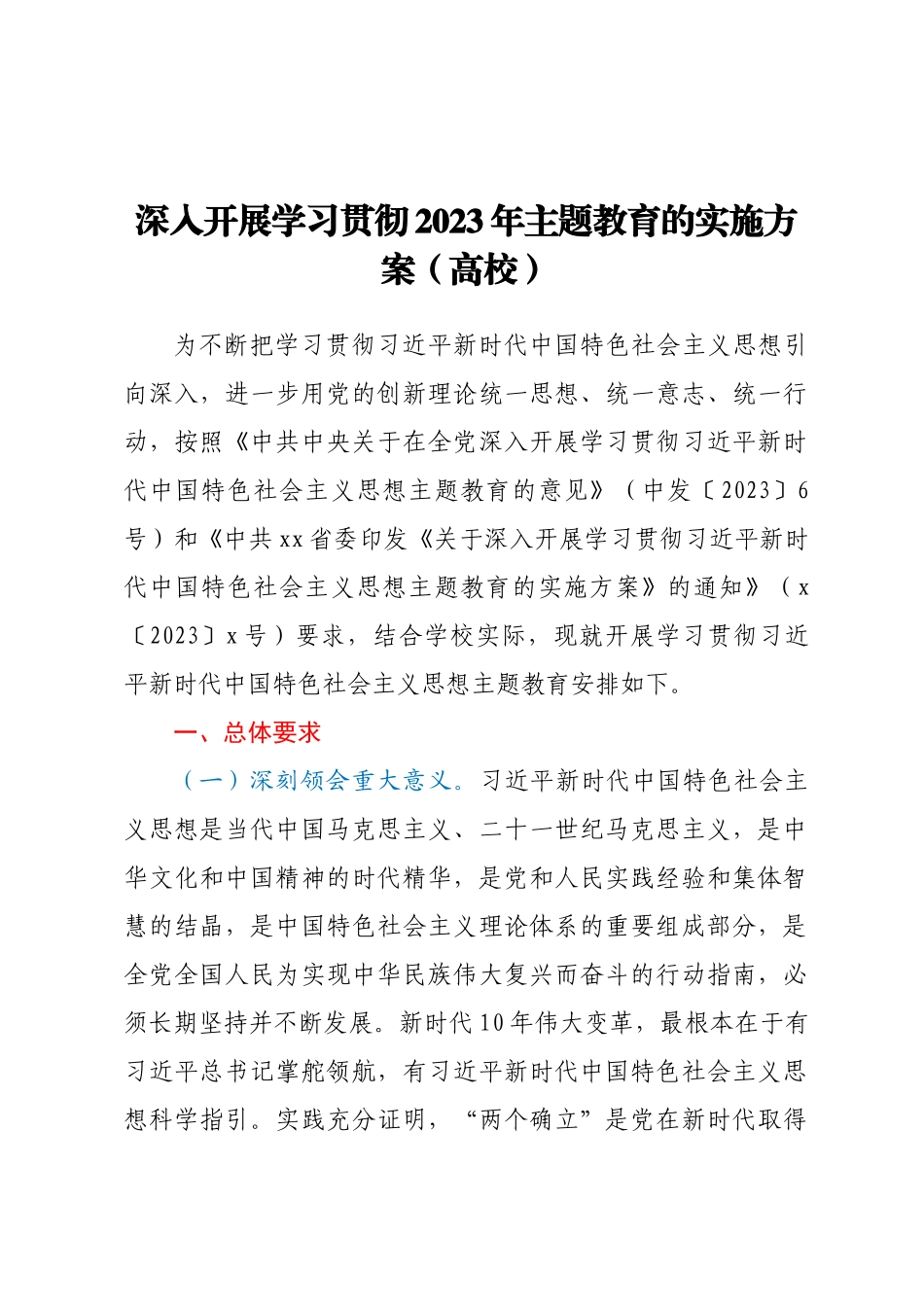 深入开展学习贯彻2023年主题教育的实施方案（高校）

为不断把学习贯彻习近平新时代中国特色社会主义思想引向深入，进一步用党的创新理论统一思想、统一意志、统一行动，按照《中共中央关于在全党深入开展学习贯彻习近平新时代中国特色社会主义思想主题教育的意见》（中发〔2023〕6号）和《中共xx省委印发《关于深入开展学习贯彻习近平新时代中国特色社会主义思想主题教育的实施方案》的通知》（x〔2023〕x号）要求，结合学校实际，现就开展学习贯彻习近平新时代中国特色社会主义思想主题教育安排如下。

一、总体要求

（一）深刻领会重大意义。习近平新时代中国特色社会主义思想是当代中国马克思主义、二十一世纪马克思主义，是中华文化和中国精神的时代精华，是党和人民实践经验和集体智慧的结晶，是中国特色社会主义理论体系的重要组成部分，是全党全国人民为实现中华民族伟大复兴而奋斗的行动指南，必须长期坚持并不断发展。新时代10年伟大变革，最根本在于有习近平总书记掌舵领航，有习近平新时代中国特色社会主义思想科学指引。实践充分证明，“两个确立”是党在新时代取得